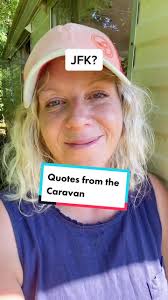 JFK?

Quotes from the Caravan